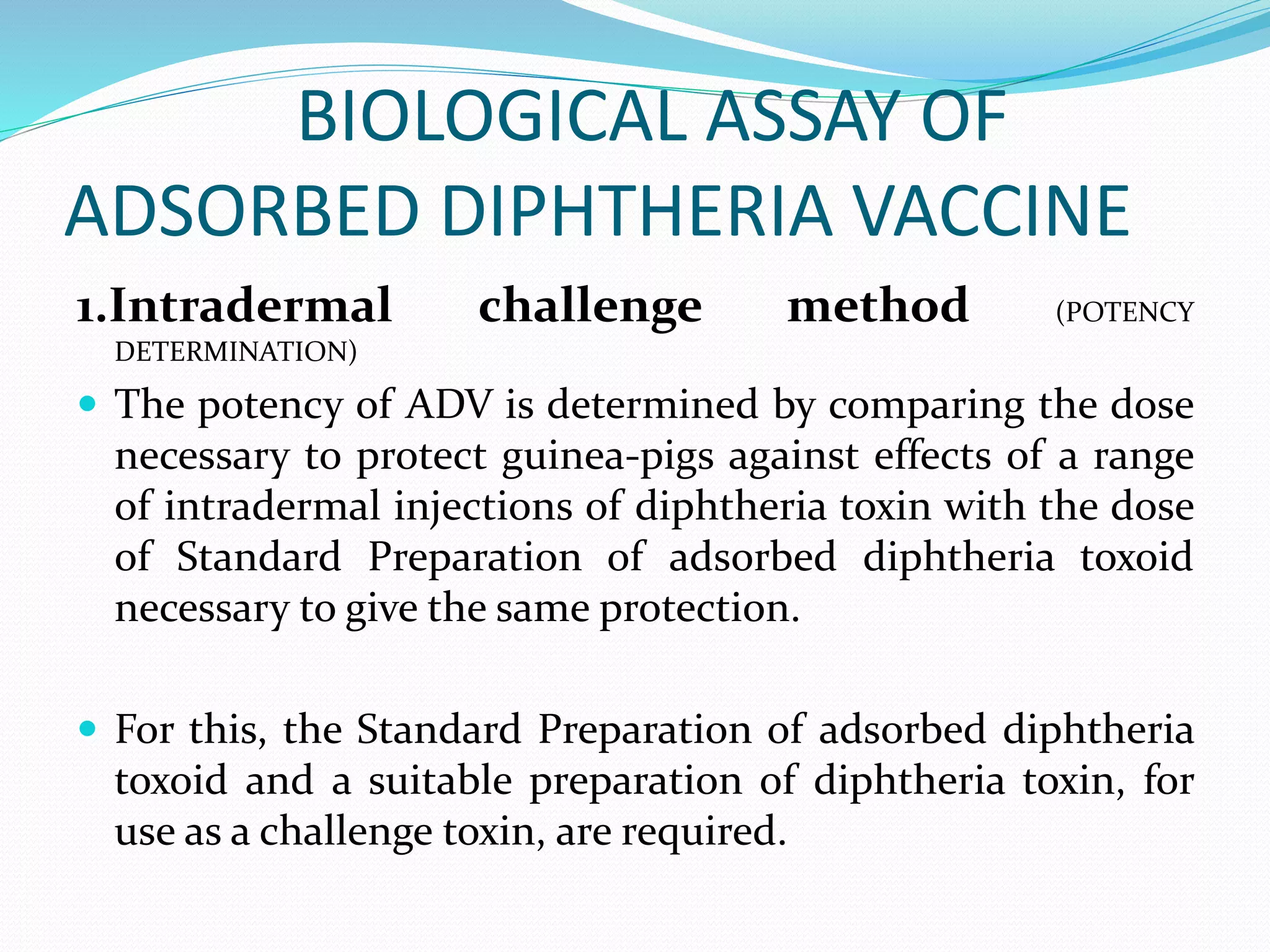 BIOLOGICAL ASSAY OF ADSORBED DIPHTHERIA VACCINE

1.Intradermal challenge method (POTENCY DETERMINATION)

The potency of ADV is determined by comparing the dose necessary to protect guinea-pigs against effects of a range of intradermal injections of diphtheria toxin with the dose of Standard Preparation of adsorbed diphtheria toxoid necessary to give the same protection.

For this, the Standard Preparation of adsorbed diphtheria toxoid and a suitable preparation of diphtheria toxin, for use as a challenge toxin, are required.